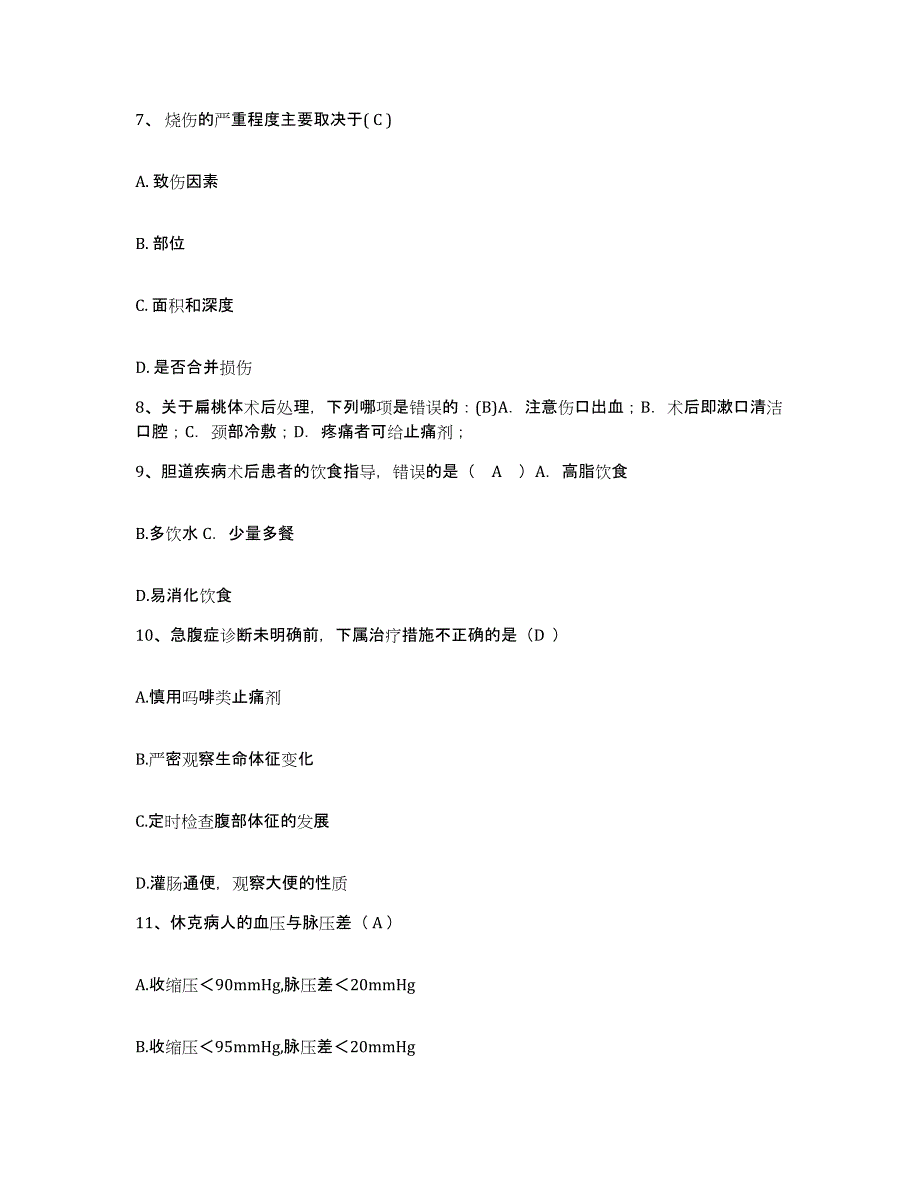 7、烧伤的严重程度主要取决于( C )

A. 致伤因素

B. 部位

C. 面积和深度

D. 是否合并损伤

8、关于扁桃体术后处理，下列哪项是错误的：(B)A. 注意伤口出血；B. 术后即漱口清洁口腔；C. 颈部冷敷；D. 疼痛者可给止痛剂；

9、胆道疾病术后患者的饮食指导，错误的是（ A ）A. 高脂饮食

B.多饮水 C. 少量多餐

D.易消化饮食

10、急腹症诊断未明确前，下属治疗措施不正确的是（D ）

A.慎用吗啡类止痛剂

B.严密观察生命体征变化

C.定时检查腹部体征的发展

D.灌肠通便，观察大便的性质

11、休克病人的血压与脉压差（ A ）

A.收缩压＜90mmHg,脉压差＜20mmHg

B.收缩压＜95mmHg,脉压差＜20mmHg